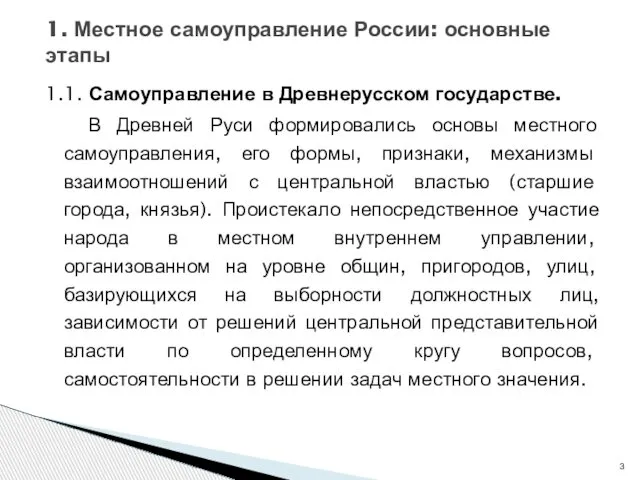 1. Местное самоуправление России: основные этапы

1.1. Самоуправление в Древнерусском государстве.

В Древней Руси формировались основы местного самоуправления, его формы, признаки, механизмы взаимоотношений с центральной властью (старшие города, князья). Проистекало непосредственное участие народа в местном внутреннем управлении, организованном на уровне общин, пригородов, улиц, базирующихся на выборности должностных лиц, зависимости от решений центральной представительной власти по определенному кругу вопросов, самостоятельности в решении задач местного значения.

3